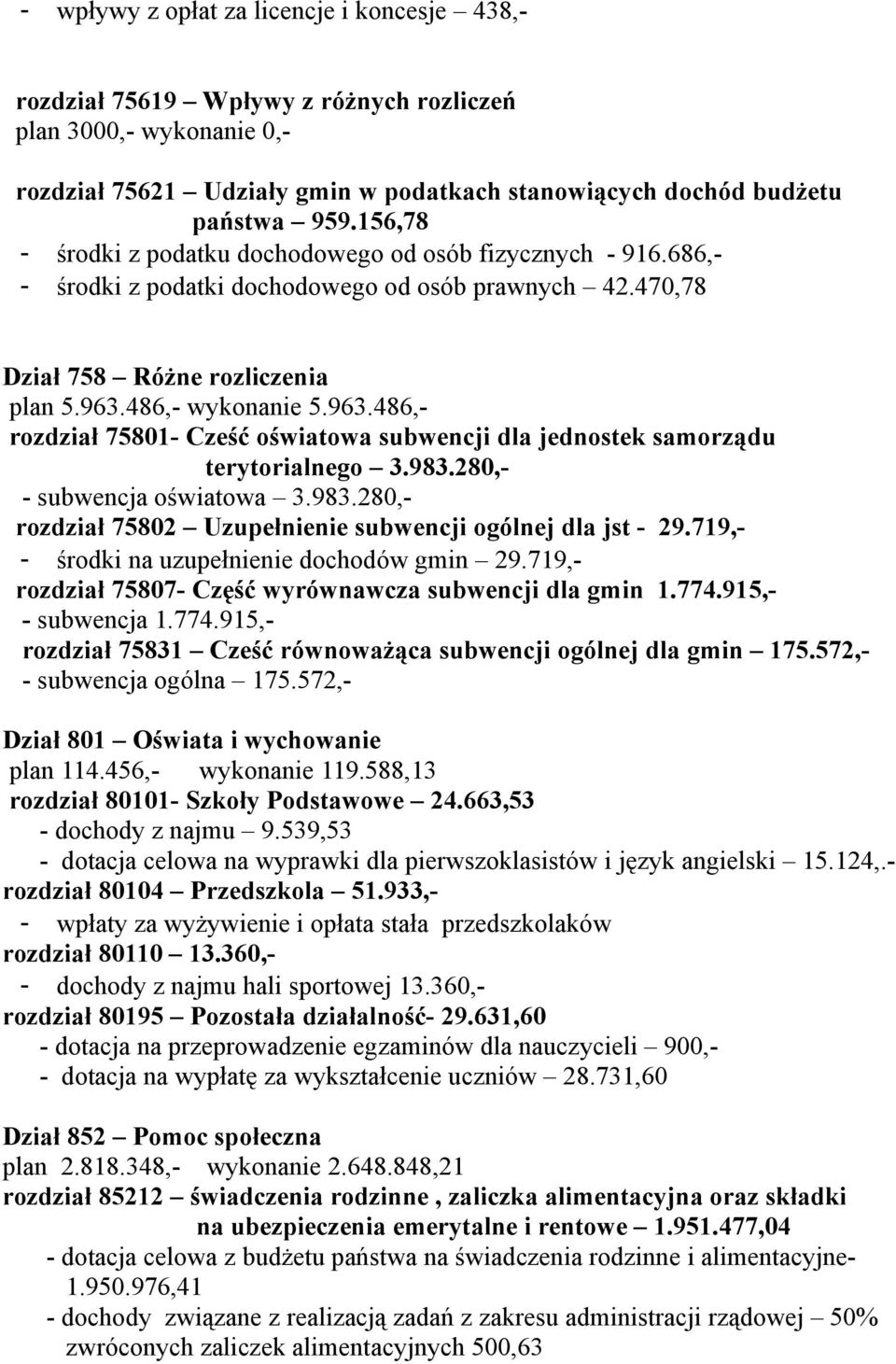 - wpływy z opłat za licencje i koncesje – 438,-

rozdział 75619 – Wpływy z różnych rozliczeń
plan 3000,- wykonanie 0,-

rozdział 75621 – Udziały gmin w podatkach stanowiących dochód budżetu państwa – 959.156,78
- środki z podatku dochodowego od osób fizycznych - 916.686,-
- środki z podatki dochodowego od osób prawnych – 42.470,78

Dział 758 – Różne rozliczenia
plan 5.963.486,- wykonanie 5.963.486,-
rozdział 75801- Cześć oświatowa subwencji dla jednostek samorządu terytorialnego – 3.983.280,-
- subwencja oświatowa – 3.983.280,-
rozdział 75802 – Uzupełnienie subwencji ogólnej dla jst - 29.719,-
- środki na uzupełnienie dochodów gmin – 29.719,-
rozdział 75807- Część wyrównawcza subwencji dla gmin 1.774.915,-
- subwencja 1.774.915,-
rozdział 75831 – Cześć równoważąca subwencji ogólnej dla gmin – 175.572,-
- subwencja ogólna – 175.572,-

Dział 801 – Oświata i wychowanie
plan 114.456,- wykonanie 119.588,13
rozdział 80101- Szkoły Podstawowe – 24.663,53
- dochody z najmu – 9.539,53
- dotacja celowa na wyprawki dla pierwszoklasistów i język angielski – 15.124,.-
rozdział 80104 – Przedszkola – 51.933,-
- wpłaty za wyżywienie i opłata stała przedszkolaków
rozdział 80110 – 13.360,-
- dochody z najmu hali sportowej 13.360,-
rozdział 80195 – Pozostała działalność- 29.631,60
- dotacja na przeprowadzenie egzaminów dla nauczycieli – 900,-
- dotacja na wypłatę za wykształcenie uczniów – 28.731,60

Dział 852 – Pomoc społeczna
plan 2.818.348,- wykonanie 2.648.848,21
rozdział 85212 – świadczenia rodzinne , zaliczka alimentacyjna oraz składki na ubezpieczenia emerytalne i rentowe – 1.951.477,04
- dotacja celowa z budżetu państwa na świadczenia rodzinne i alimentacyjne- 1.950.976,41
- dochody związane z realizacją zadań z zakresu administracji rządowej – 50% zwróconych zaliczek alimentacyjnych 500,63